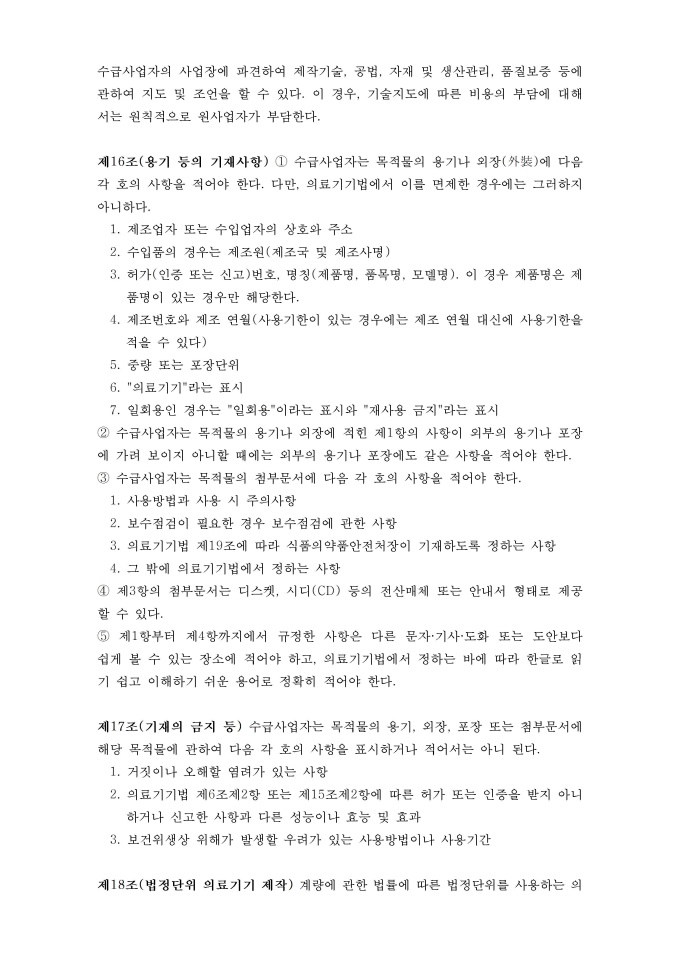 수급사업자의 사업장에 파견하여 제작기술, 공법, 자재 및 생산관리, 품질보증 등에 관하여 지도 및 조언을 할 수 있다. 이 경우, 기술지도에 따른 비용의 부담에 대해서는 원칙적으로 원사업자가 부담한다.

제16조(용기 등의 기재사항) ① 수급사업자는 목적물의 용기나 외장(外裝)에 다음 각 호의 사항을 적어야 한다. 다만, 의료기기법에서 이를 면제한 경우에는 그러하지 아니하다.
1. 제조업자 또는 수입업자의 상호와 주소
2. 수입품의 경우는 제조원(제조국 및 제조사명)
3. 허가(인증 또는 신고)번호, 명칭(제품명, 품목명, 모델명). 이 경우 제품명은 제품명이 있는 경우만 해당한다.
4. 제조번호와 제조 연월(사용기한이 있는 경우에는 제조 연월 대신에 사용기한을 적을 수 있다)
5. 중량 또는 포장단위
6. "의료기기"라는 표시
7. 일회용인 경우는 "일회용"이라는 표시와 "재사용 금지"라는 표시
② 수급사업자는 목적물의 용기나 외장에 적힌 제1항의 사항이 외부의 용기나 포장에 가려 보이지 아니할 때에는 외부의 용기나 포장에도 같은 사항을 적어야 한다.
③ 수급사업자는 목적물의 첨부문서에 다음 각 호의 사항을 적어야 한다.
1. 사용방법과 사용 시 주의사항
2. 보수점검이 필요한 경우 보수점검에 관한 사항
3. 의료기기법 제19조에 따라 식품의약품안전처장이 기재하도록 정하는 사항
4. 그 밖에 의료기기법에서 정하는 사항
④ 제3항의 첨부문서는 디스켓, 시디(CD) 등의 전산매체 또는 안내서 형태로 제공할 수 있다.
⑤ 제1항부터 제4항까지에서 규정한 사항은 다른 문자·기사·도화 또는 도안보다 쉽게 볼 수 있는 장소에 적어야 하고, 의료기기법에서 정하는 바에 따라 한글로 읽기 쉽고 이해하기 쉬운 용어로 정확히 적어야 한다.

제17조(기재의 금지 등) 수급사업자는 목적물의 용기, 외장, 포장 또는 첨부문서에 해당 목적물에 관하여 다음 각 호의 사항을 표시하거나 적어서는 아니 된다.
1. 거짓이나 오해할 염려가 있는 사항
2. 의료기기법 제6조제2항 또는 제15조제2항에 따른 허가 또는 인증을 받지 아니하거나 신고한 사항과 다른 성능이나 효능 및 효과
3. 보건위생상 위해가 발생할 우려가 있는 사용방법이나 사용기간

제18조(법정단위 의료기기 제작) 계량에 관한 법률에 따른 법정단위를 사용하는 의